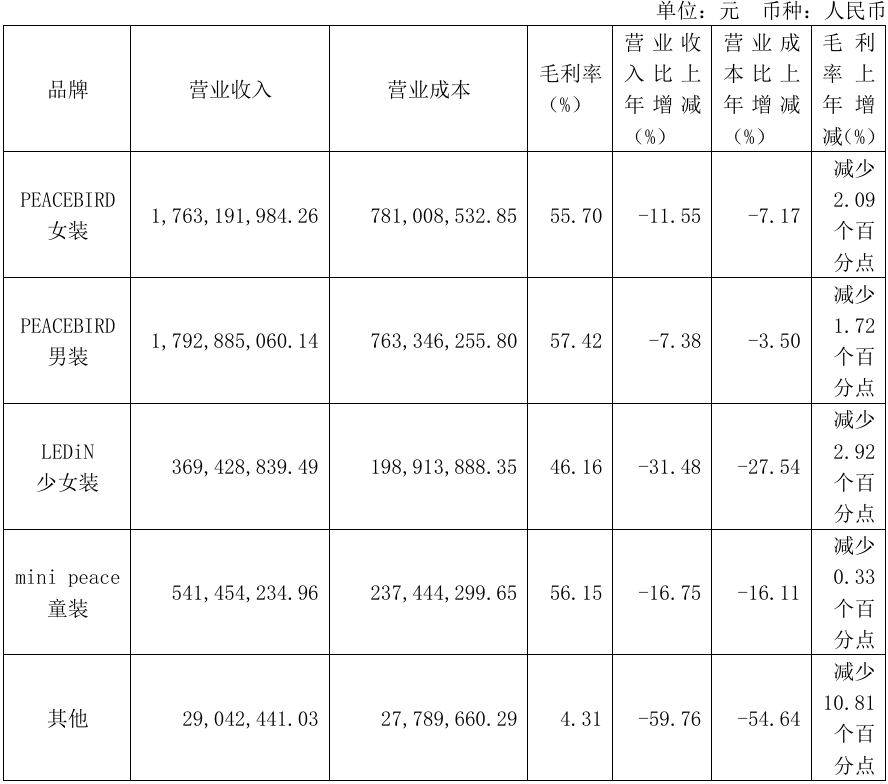 单位：元 币种：人民币

| 品牌 | 营业收入 | 营业成本 | 毛利率（%） | 营业收入比上年增减（%） | 营业成本比上年增减（%） | 毛利率上年增减(%) |
|---|---|---|---|---|---|---|
| PEACEBIRD女装 | 1,763,191,984.26 | 781,008,532.85 | 55.70 | -11.55 | -7.17 | 减少2.09个百分点 |
| PEACEBIRD男装 | 1,792,885,060.14 | 763,346,255.80 | 57.42 | -7.38 | -3.50 | 减少1.72个百分点 |
| LEDiN少女装 | 369,428,839.49 | 198,913,888.35 | 46.16 | -31.48 | -27.54 | 减少2.92个百分点 |
| mini peace童装 | 541,454,234.96 | 237,444,299.65 | 56.15 | -16.75 | -16.11 | 减少0.33个百分点 |
| 其他 | 29,042,441.03 | 27,789,660.29 | 4.31 | -59.76 | -54.64 | 减少10.81个百分点 |